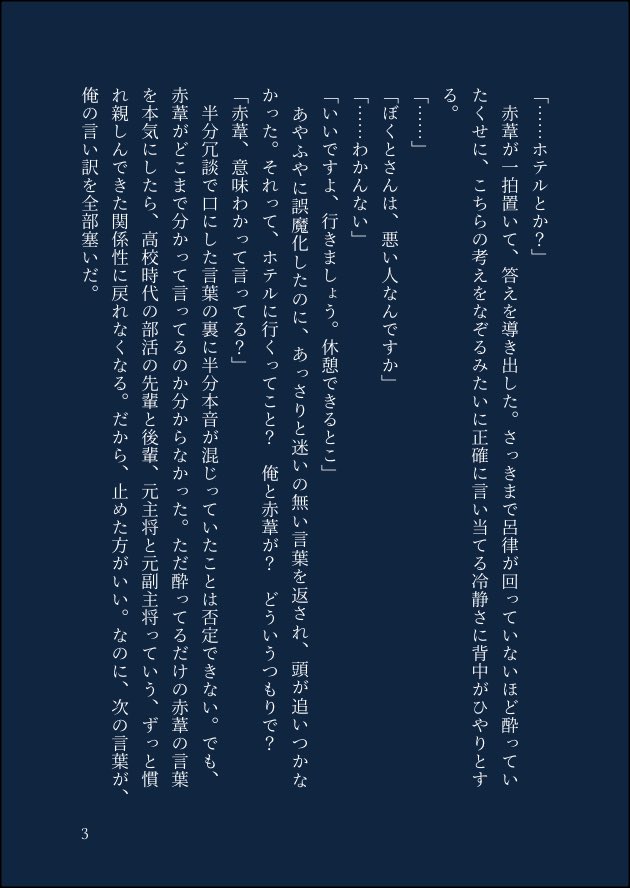 「……ホテルとか？」

赤葦が一拍置いて、答えを導き出した。さっきまで呂律が回っていないほど酔っていたくせに、こちらの考えをなぞるみたいに正確に言い当てる冷静さに背中がひやりとする。

「……」

「ぼくとさんは、悪い人なんですか」

「……わかんない」

「いいですよ、行きましょう。休憩できるとこ」

あやふやに誤魔化したのに、あっさりと迷いの無い言葉を返され、頭が追いつかなかった。それって、ホテルに行くってこと？　俺と赤葦が？　どういうつもりで？

「赤葦、意味わかって言ってる？」

半分冗談で口にした言葉の裏に半分本音が混じっていたことは否定できない。でも、赤葦がどこまで分かって言ってるのか分からなかった。ただ酔ってるだけの赤葦の言葉を本気にしたら、高校時代の部活の先輩と後輩、元主将と元副主将っていう、ずっと慣れ親しんできた関係性に戻れなくなる。だから、止めた方がいい。なのに、次の言葉が、俺の言い訳を全部塞いだ。

3